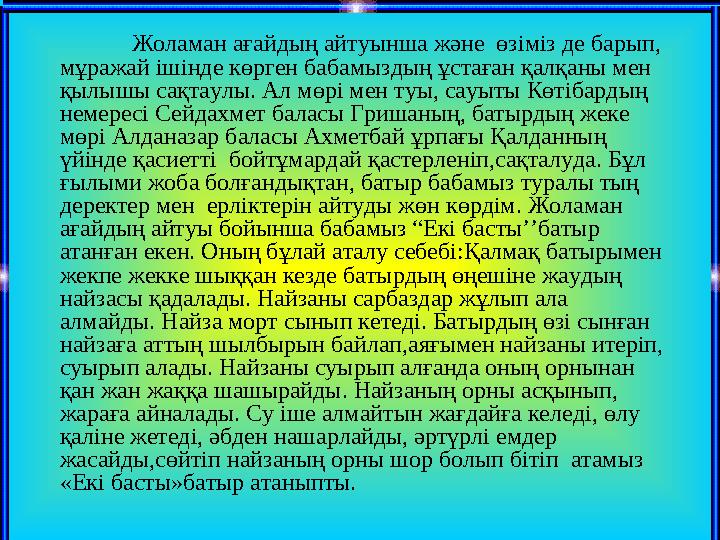 Жоламан ағайдың айтуынша және өзіміз де барып, мұражай ішінде көрген бабамыздың ұстаған қалқаны мен қылышы сақтаулы. Ал мөрі мен туы, сауыты Көтібардың немересі Сейдахмет баласы Гришаның, батырдың жеке мөрі Алданазар баласы Ахметбай ұрпағы Қалданның үйінде қасиетті бойтұмардай қастерленіп,сақталуда. Бұл ғылыми жоба болғандықтан, батыр бабамыз туралы тың деректер мен ерліктерін айтуды жөн көрдім. Жоламан ағайдың айтуы бойынша бабамыз “Екі басты’’батыр атанған екен. Оның бұлай аталу себебі:Қалмақ батырымен жекпе жекке шыққан кезде батырдың өңешіне жаудың найзасы қадалады. Найзаны сарбаздар жұлып ала алмайды. Найза морт сынып кетеді. Батырдың өзі сынған найзаға аттың шылбырын байлап,аяғымен найзаны итеріп, суырып алады. Найзаны суырып алғанда оның орнынан қан жан жаққа шашырайды. Найзаның орны асқынып, жараға айналады. Су іше алмайтын жағдайға келеді, өлу қаліне жетеді, әбден нашарлайды, әртүрлі емдер жасайды,сөйтіп найзаның орны шор болып бітіп атамыз «Екі басты»батыр атаныпты.